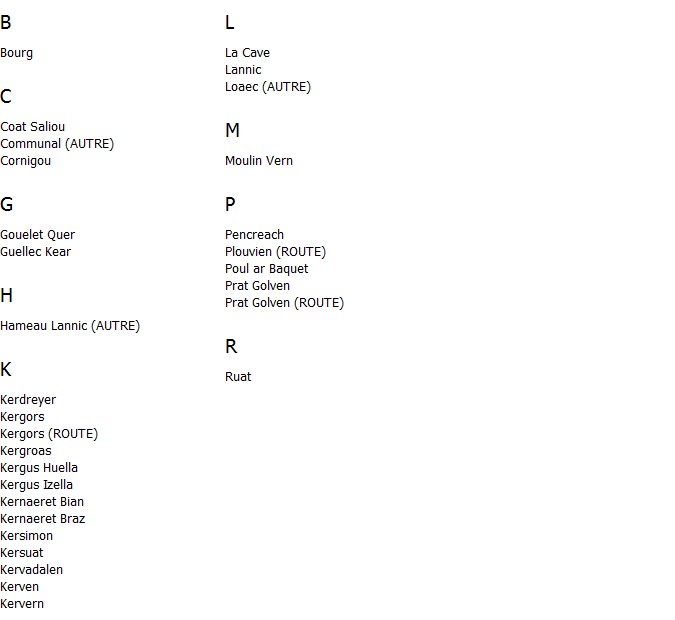 B

Bourg

C

Coat Saliou
Communal (AUTRE)
Cornigou

G

Gouelet Quer
Guellec Kear

H

Hameau Lannic (AUTRE)

K

Kerdreyer
Kergors
Kergors (ROUTE)
Kergroas
Kergus Huella
Kergus Izella
Kernaeret Bian
Kernaeret Braz
Kersimon
Kersuat
Kervadalen
Kerven
Kervern

L

La Cave
Lannic
Loaec (AUTRE)

M

Moulin Vern

P

Pencreach
Plouvien (ROUTE)
Poul ar Baquet
Prat Golven
Prat Golven (ROUTE)

R

Ruat